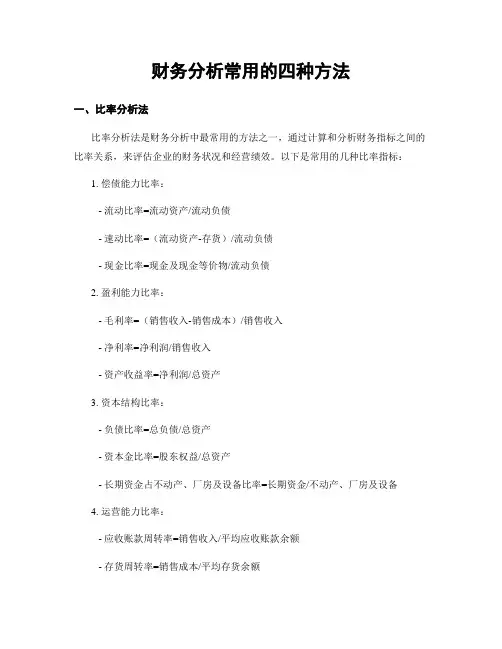 财务分析常用的四种方法

一、比率分析法

比率分析法是财务分析中最常用的方法之一，通过计算和分析财务指标之间的比率关系，来评估企业的财务状况和经营绩效。以下是常用的几种比率指标：

1. 偿债能力比率：

- 流动比率=流动资产/流动负债

- 速动比率=（流动资产-存货）/流动负债

- 现金比率=现金及现金等价物/流动负债

2. 盈利能力比率：

- 毛利率=（销售收入-销售成本）/销售收入

- 净利率=净利润/销售收入

- 资产收益率=净利润/总资产

3. 资本结构比率：

- 负债比率=总负债/总资产

- 资本金比率=股东权益/总资产

- 长期资金占不动产、厂房及设备比率=长期资金/不动产、厂房及设备

4. 运营能力比率：

- 应收账款周转率=销售收入/平均应收账款余额

- 存货周转率=销售成本/平均存货余额